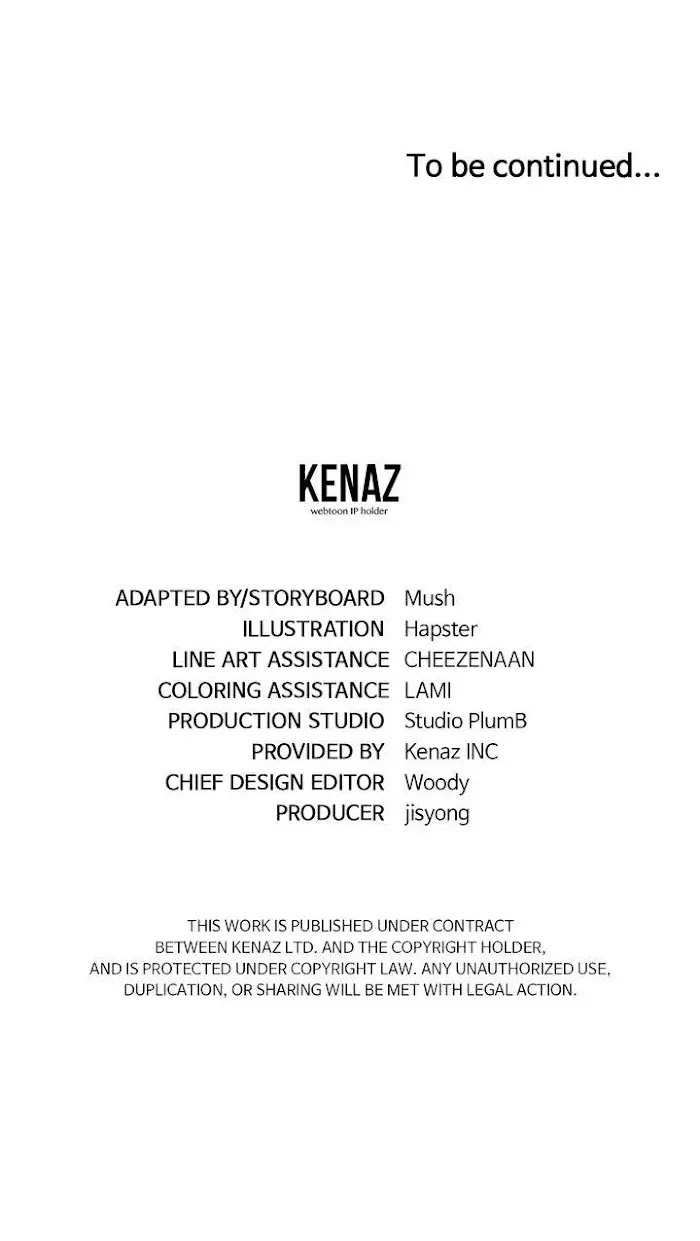 To be continued...

KENAZ
webtoon IP holder

ADAPTED BY/STORYBOARD Mush
ILLUSTRATION Hapster
LINE ART ASSISTANCE CHEEZENAAN
COLORING ASSISTANCE LAMI
PRODUCTION STUDIO Studio PlumB
PROVIDED BY Kenaz INC
CHIEF DESIGN EDITOR Woody
PRODUCER jisyong

THIS WORK IS PUBLISHED UNDER CONTRACT BETWEEN KENAZ LTD. AND THE COPYRIGHT HOLDER, AND IS PROTECTED UNDER COPYRIGHT LAW. ANY UNAUTHORIZED USE, DUPLICATION, OR SHARING WILL BE MET WITH LEGAL ACTION.